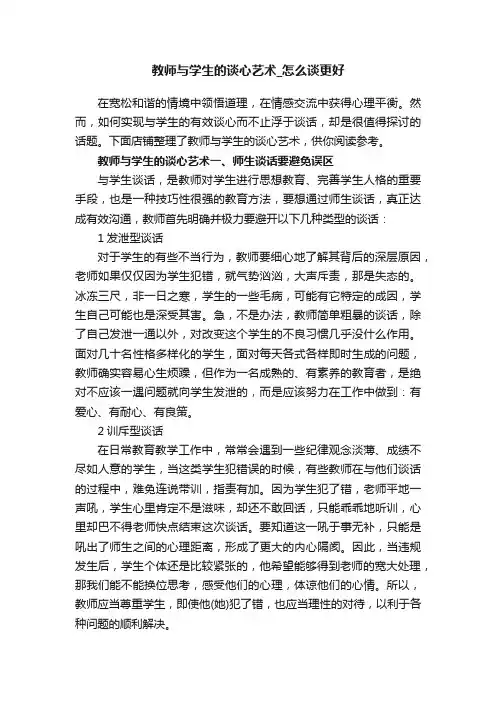 教师与学生的谈心艺术_怎么谈更好

在宽松和谐的情境中领悟道理，在情感交流中获得心理平衡。然而，如何实现与学生的有效谈心而不止浮于谈话，却是很值得探讨的话题。下面店铺整理了教师与学生的谈心艺术，供你阅读参考。

教师与学生的谈心艺术一、师生谈话要避免误区

与学生谈话，是教师对学生进行思想教育、完善学生人格的重要手段，也是一种技巧性很强的教育方法，要想通过师生谈话，真正达成有效沟通，教师首先明确并极力要避开以下几种类型的谈话：

1 发泄型谈话

对于学生的有些不当行为，教师要细心地了解其背后的深层原因，老师如果仅仅因为学生犯错，就气势汹汹，大声斥责，那是失态的。冰冻三尺，非一日之寒，学生的一些毛病，可能有它特定的成因，学生自己可能也是深受其害。急，不是办法，教师简单粗暴的谈话，除了自己发泄一通以外，对改变这个学生的不良习惯几乎没什么作用。面对几十名性格多样化的学生，面对每天各式各样即时生成的问题，教师确实容易心生烦躁，但作为一名成熟的、有素养的教育者，是绝对不应该一遇问题就向学生发泄的，而是应该努力在工作中做到：有爱心、有耐心、有良策。

2 训斥型谈话

在日常教育教学工作中，常常会遇到一些纪律观念淡薄、成绩不尽如人意的学生，当这类学生犯错误的时候，有些教师在与他们谈话的过程中，难免连说带训，指责有加。因为学生犯了错，老师平地一声吼，学生心里肯定不是滋味，却还不敢回话，只能乖乖地听训，心里却巴不得老师快点结束这次谈话。要知道这一吼于事无补，只能是吼出了师生之间的心理距离，形成了更大的内心隔阂。因此，当违规发生后，学生个体还是比较紧张的，他希望能够得到老师的宽大处理，那我们能不能换位思考，感受他们的心理，体谅他们的心情。所以，教师应当尊重学生，即使他(她)犯了错，也应当理性的对待，以利于各种问题的顺利解决。